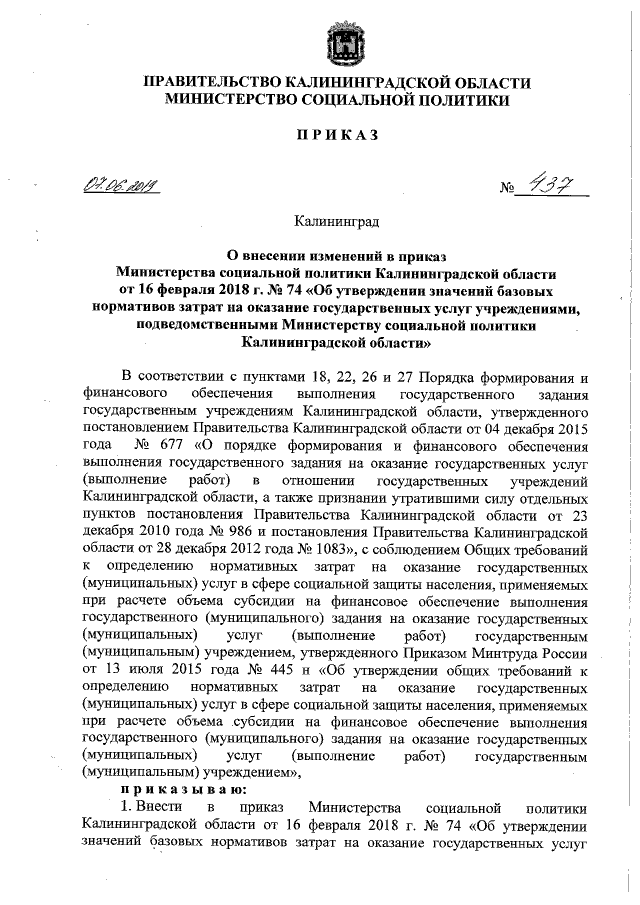 ПРАВИТЕЛЬСТВО КАЛИНИНГРАДСКОЙ ОБЛАСТИ
МИНИСТЕРСТВО СОЦИАЛЬНОЙ ПОЛИТИКИ

ПРИКАЗ

07.06.2019 № 437

Калининград

О внесении изменений в приказ Министерства социальной политики Калининградской области от 16 февраля 2018 г. № 74 «Об утверждении значений базовых нормативов затрат на оказание государственных услуг учреждениями, подведомственными Министерству социальной политики Калининградской области»

В соответствии с пунктами 18, 22, 26 и 27 Порядка формирования и финансового обеспечения выполнения государственного задания государственным учреждениям Калининградской области, утвержденного постановлением Правительства Калининградской области от 04 декабря 2015 года № 677 «О порядке формирования и финансового обеспечения выполнения государственного задания на оказание государственных услуг (выполнение работ) в отношении государственных учреждений Калининградской области, а также признании утратившими силу отдельных пунктов постановления Правительства Калининградской области от 23 декабря 2010 года № 986 и постановления Правительства Калининградской области от 28 декабря 2012 года № 1083», с соблюдением Общих требований к определению нормативных затрат на оказание государственных (муниципальных) услуг в сфере социальной защиты населения, применяемых при расчете объема субсидии на финансовое обеспечение выполнения государственного (муниципального) задания на оказание государственных (муниципальных) услуг (выполнение работ) государственным (муниципальным) учреждением, утвержденного Приказом Минтруда России от 13 июля 2015 года № 445 н «Об утверждении общих требований к определению нормативных затрат на оказание государственных (муниципальных) услуг в сфере социальной защиты населения, применяемых при расчете объема субсидии на финансовое обеспечение выполнения государственного (муниципального) задания на оказание государственных (муниципальных) услуг (выполнение работ) государственным (муниципальным) учреждением»,

приказываю:

1. Внести в приказ Министерства социальной политики Калининградской области от 16 февраля 2018 г. № 74 «Об утверждении значений базовых нормативов затрат на оказание государственных услуг